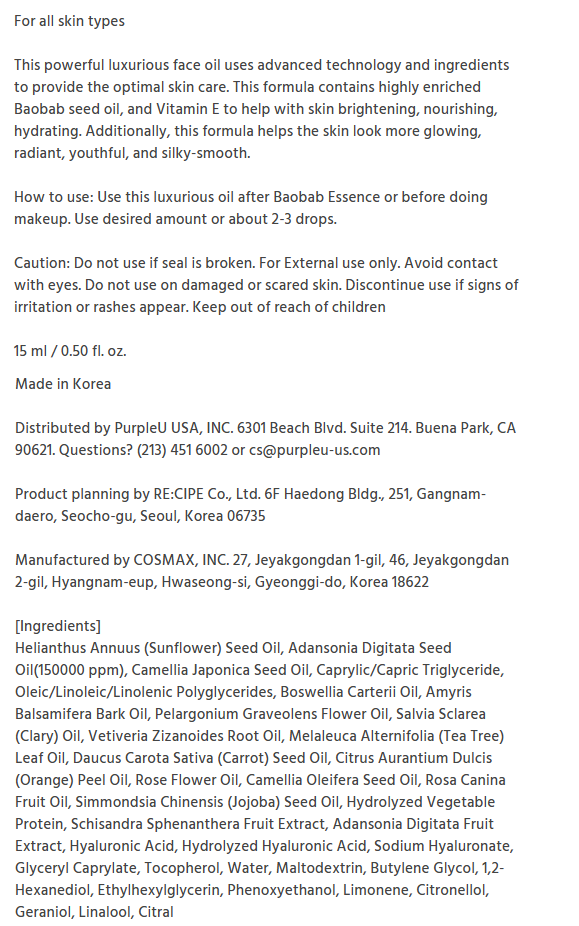 For all skin types

This powerful luxurious face oil uses advanced technology and ingredients to provide the optimal skin care. This formula contains highly enriched Baobab seed oil, and Vitamin E to help with skin brightening, nourishing, hydrating. Additionally, this formula helps the skin look more glowing, radiant, youthful, and silky-smooth.

How to use: Use this luxurious oil after Baobab Essence or before doing makeup. Use desired amount or about 2-3 drops.

Caution: Do not use if seal is broken. For External use only. Avoid contact with eyes. Do not use on damaged or scared skin. Discontinue use if signs of irritation or rashes appear. Keep out of reach of children

15 ml / 0.50 fl. oz.

Made in Korea

Distributed by PurpleU USA, INC. 6301 Beach Blvd. Suite 214. Buena Park, CA 90621. Questions? (213) 451 6002 or cs@purpleu-us.com

Product planning by RE:CIPE Co., Ltd. 6F Haedong Bldg., 251, Gangnam-daero, Seocho-gu, Seoul, Korea 06735

Manufactured by COSMAX, INC. 27, Jeyakgongdan 1-gil, 46, Jeyakgongdan 2-gil, Hyangnam-eup, Hwaseong-si, Gyeonggi-do, Korea 18622

[Ingredients]
Helianthus Annuus (Sunflower) Seed Oil, Adansonia Digitata Seed Oil(150000 ppm), Camellia Japonica Seed Oil, Caprylic/Capric Triglyceride, Oleic/Linoleic/Linolenic Polyglycerides, Boswellia Carterii Oil, Amyris Balsamifera Bark Oil, Pelargonium Graveolens Flower Oil, Salvia Sclarea (Clary) Oil, Vetiveria Zizanoides Root Oil, Melaleuca Alternifolia (Tea Tree) Leaf Oil, Daucus Carota Sativa (Carrot) Seed Oil, Citrus Aurantium Dulcis (Orange) Peel Oil, Rose Flower Oil, Camellia Oleifera Seed Oil, Rosa Canina Fruit Oil, Simmondsia Chinensis (Jojoba) Seed Oil, Hydrolyzed Vegetable Protein, Schisandra Sphenanthera Fruit Extract, Adansonia Digitata Fruit Extract, Hyaluronic Acid, Hydrolyzed Hyaluronic Acid, Sodium Hyaluronate, Glyceryl Caprylate, Tocopherol, Water, Maltodextrin, Butylene Glycol, 1,2-Hexanediol, Ethylhexylglycerin, Phenoxyethanol, Limonene, Citronellol, Geraniol, Linalool, Citral